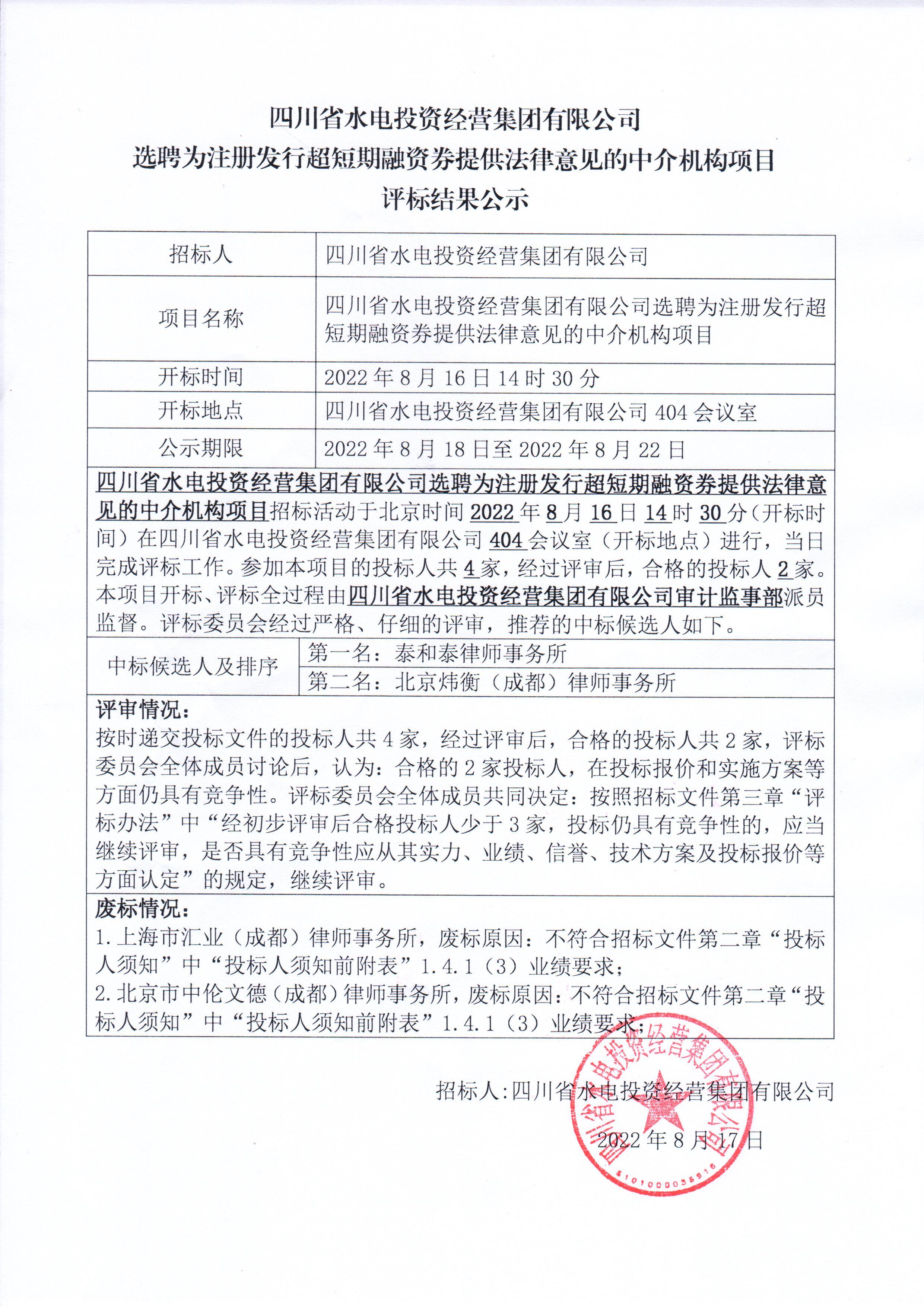 四川省水电投资经营集团有限公司
选聘为注册发行超短期融资券提供法律意见的中介机构项目
评标结果公示

| 招标人 | 四川省水电投资经营集团有限公司 |
|---|---|
| 项目名称 | 四川省水电投资经营集团有限公司选聘为注册发行超短期融资券提供法律意见的中介机构项目 |
| 开标时间 | 2022 年 8 月 16 日 14 时 30 分 |
| 开标地点 | 四川省水电投资经营集团有限公司 404 会议室 |
| 公示期限 | 2022 年 8 月 18 日至 2022 年 8 月 22 日 |

四川省水电投资经营集团有限公司选聘为注册发行超短期融资券提供法律意见的中介机构项目招标活动于北京时间 2022 年 8 月 16 日 14 时 30 分（开标时间）在四川省水电投资经营集团有限公司 404 会议室（开标地点）进行，当日完成评标工作。参加本项目的投标人共 4 家，经过评审后，合格的投标人 2 家。本项目开标、评标全过程由四川省水电投资经营集团有限公司审计监事部派员监督。评标委员会经过严格、仔细的评审，推荐的中标候选人如下。

| 中标候选人及排序 | 第一名：泰和泰律师事务所 |
|---|---|
| | 第二名：北京炜衡（成都）律师事务所 |

评审情况：
按时递交投标文件的投标人共 4 家，经过评审后，合格的投标人共 2 家，评标委员会全体成员讨论后，认为：合格的 2 家投标人，在投标报价和实施方案等方面仍具有竞争性。评标委员会全体成员共同决定：按照招标文件第三章“评标办法”中“经初步评审后合格投标人少于 3 家，投标仍具有竞争性的，应当继续评审，是否具有竞争性应从其实力、业绩、信誉、技术方案及投标报价等方面认定”的规定，继续评审。

废标情况：
1. 上海市汇业（成都）律师事务所，废标原因：不符合招标文件第二章“投标人须知”中“投标人须知前附表”1.4.1（3）业绩要求；
2. 北京市中伦文德（成都）律师事务所，废标原因：不符合招标文件第二章“投标人须知”中“投标人须知前附表”1.4.1（3）业绩要求；

招标人:四川省水电投资经营集团有限公司
2022 年 8 月 17 日

四川省水电投资经营集团有限公司
5101000035916